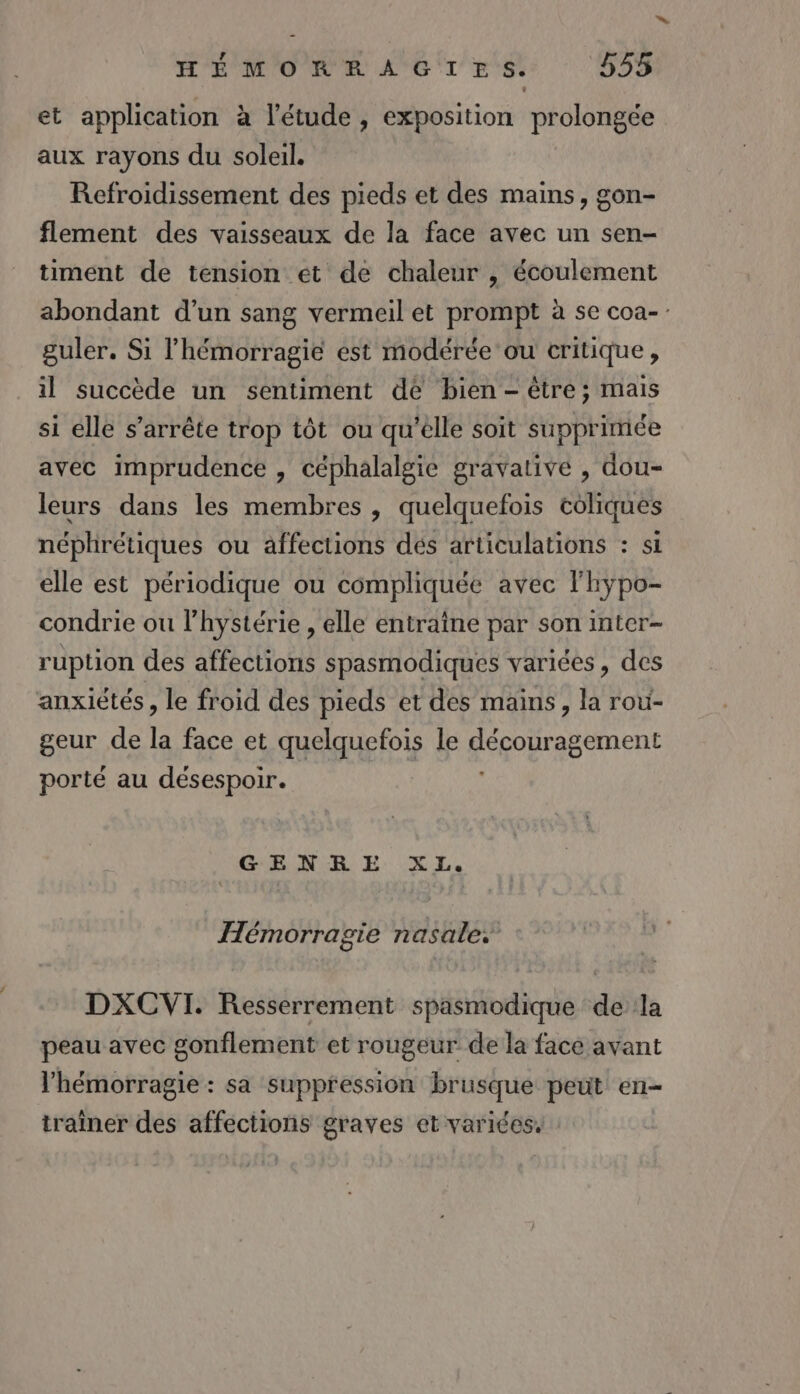 HÉMORRAGIES. 555

et application à l'étude, exposition prolongée aux rayons du soleil.

Refroidissement des pieds et des mains, gonflement des vaisseaux de la face avec un sentiment de tension et de chaleur, écoulement abondant d'un sang vermeil et prompt à se coaguler. Si l'hémorragie est modérée ou critique, il succède un sentiment de bien-être; mais si elle s'arrête trop tôt ou qu'elle soit supprimée avec imprudence, céphalalgie gravative, douleurs dans les membres, quelquefois coliques néphrétiques ou affections des articulations : si elle est périodique ou compliquée avec l'hypocondrie ou l'hystérie, elle entraîne par son interruption des affections spasmodiques variées, des anxiétés, le froid des pieds et des mains, la rougeur de la face et quelquefois le découragement porté au désespoir.

GENRE XL.

Hémorragie nasale.

DXCVI. Resserrement spasmodique de la peau avec gonflement et rougeur de la face avant l'hémorragie : sa suppression brusque peut entraîner des affections graves et variées.